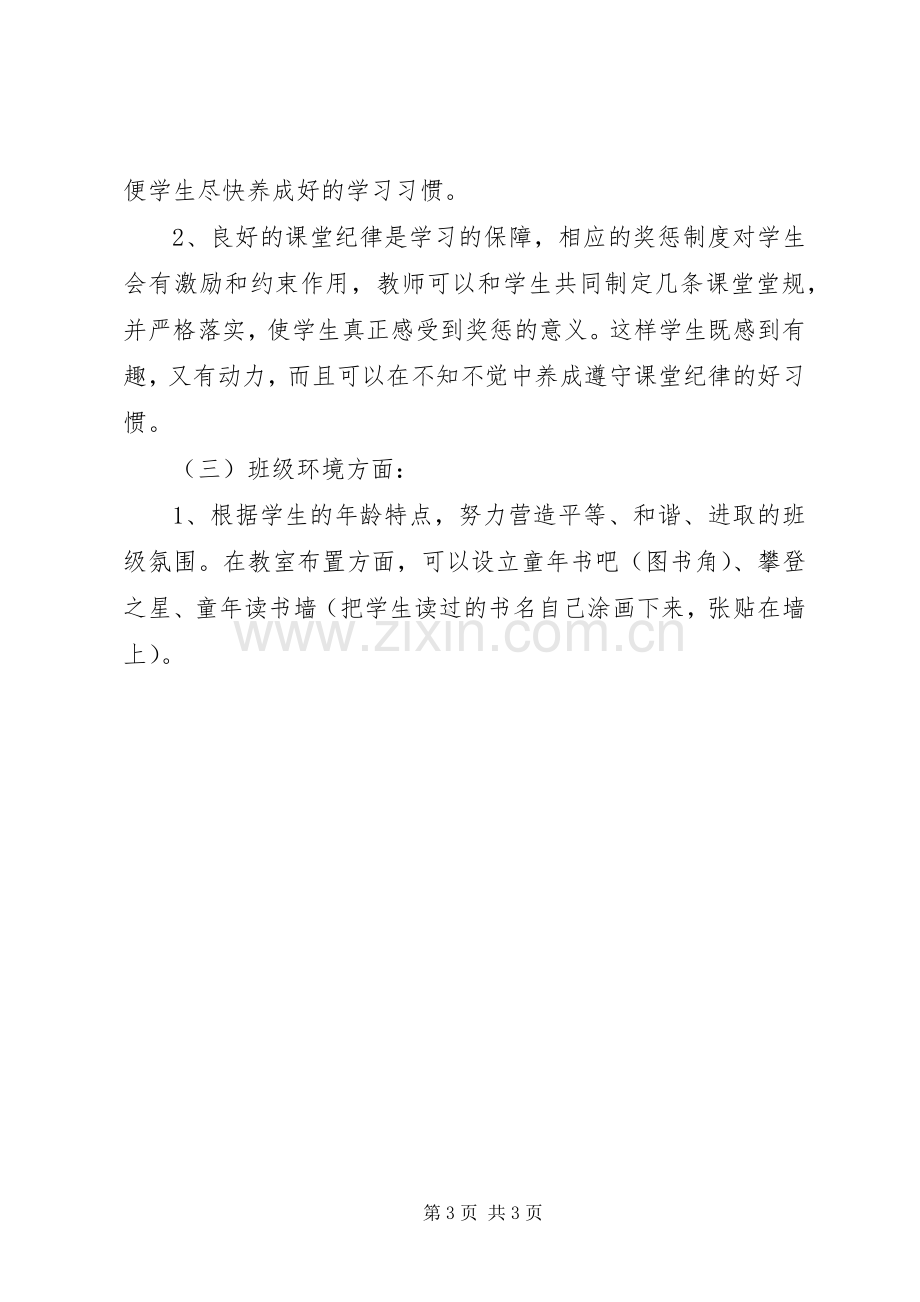 便学生尽快养成好的学习习惯。

2、良好的课堂纪律是学习的保障，相应的奖惩制度对学生会有激励和约束作用，教师可以和学生共同制定几条课堂堂规，并严格落实，使学生真正感受到奖惩的意义。这样学生既感到有趣，又有动力，而且可以在不知不觉中养成遵守课堂纪律的好习惯。

（三）班级环境方面：

1、根据学生的年龄特点，努力营造平等、和谐、进取的班级氛围。在教室布置方面，可以设立童年书吧（图书角）、攀登之星、童年读书墙（把学生读过的书名自己涂画下来，张贴在墙上）。

第3页 共3页

www.zixin.com.cn